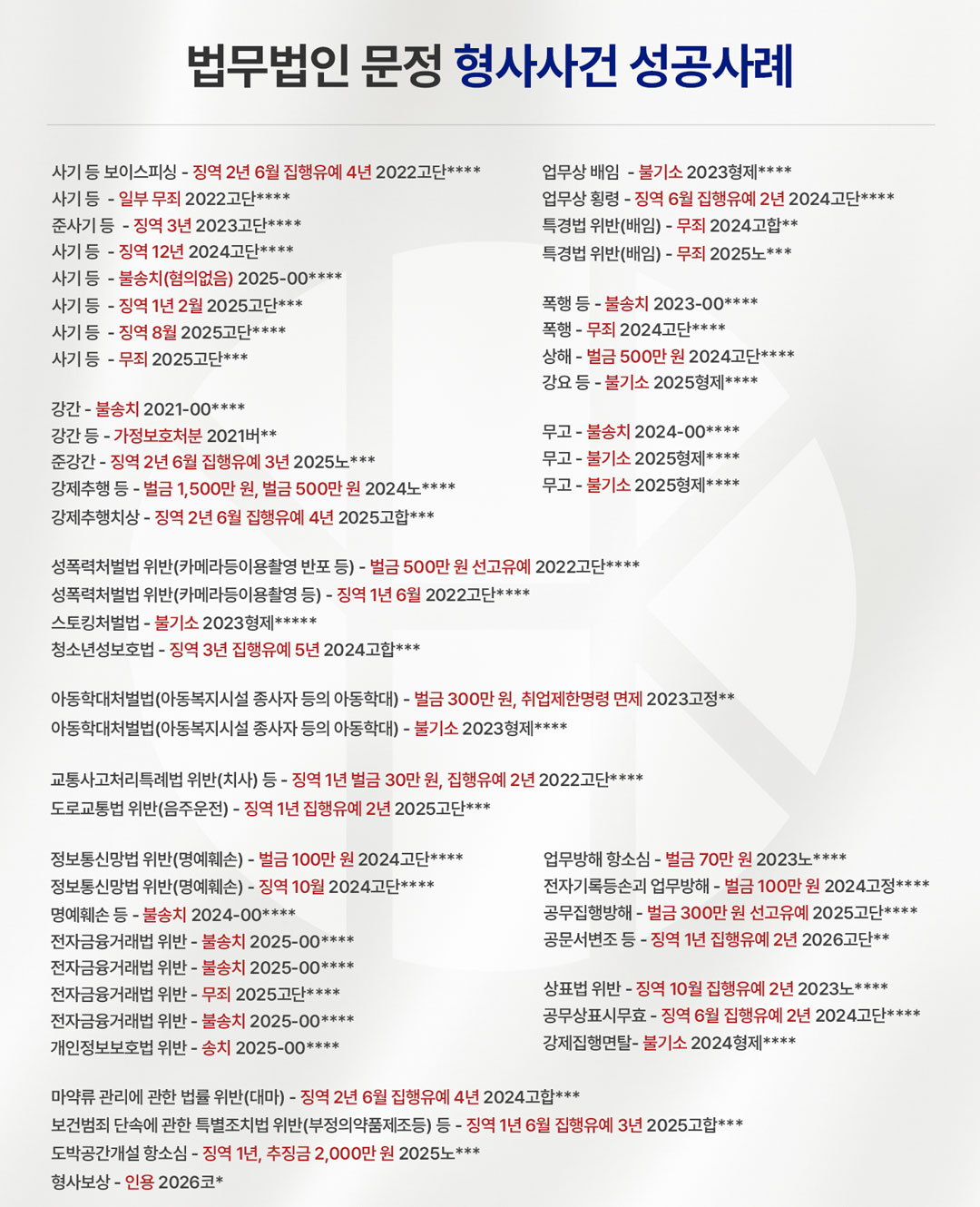 법무법인 문정 형사사건 성공사례

사기 등 보이스피싱 - 징역 2년 6월 집행유예 4년 2022고단****
사기 등 - 일부 무죄 2022고단****
준사기 등 - 징역 3년 2023고단****
사기 등 - 징역 12년 2024고단****
사기 등 - 불송치(혐의없음) 2025-00****
사기 등 - 징역 1년 2월 2025고단***
사기 등 - 징역 8월 2025고단****
사기 등 - 무죄 2025고단***

강간 - 불송치 2021-00****
강간 등 - 가정보호처분 2021버**
준강간 - 징역 2년 6월 집행유예 3년 2025노***
강제추행 등 - 벌금 1,500만 원, 벌금 500만 원 2024노****
강제추행치상 - 징역 2년 6월 집행유예 4년 2025고합***

업무상 배임 - 불기소 2023형제****
업무상 횡령 - 징역 6월 집행유예 2년 2024고단****
특경법 위반(배임) - 무죄 2024고합**
특경법 위반(배임) - 무죄 2025노***

폭행 등 - 불송치 2023-00****
폭행 - 무죄 2024고단****
상해 - 벌금 500만 원 2024고단****
강요 등 - 불기소 2025형제****

무고 - 불송치 2024-00****
무고 - 불기소 2025형제****
무고 - 불기소 2025형제****

성폭력처벌법 위반(카메라등이용촬영 반포 등) - 벌금 500만 원 선고유예 2022고단****
성폭력처벌법 위반(카메라등이용촬영 등) - 징역 1년 6월 2022고단****
스토킹처벌법 - 불기소 2023형제*****
청소년성보호법 - 징역 3년 집행유예 5년 2024고합***

아동학대처벌법(아동복지시설 종사자 등의 아동학대) - 벌금 300만 원, 취업제한명령 면제 2023고정**
아동학대처벌법(아동복지시설 종사자 등의 아동학대) - 불기소 2023형제****

교통사고처리특례법 위반(치사) 등 - 징역 1년 벌금 30만 원, 집행유예 2년 2022고단****
도로교통법 위반(음주운전) - 징역 1년 집행유예 2년 2025고단***

정보통신망법 위반(명예훼손) - 벌금 100만 원 2024고단****
정보통신망법 위반(명예훼손) - 징역 10월 2024고단****
명예훼손 등 - 불송치 2024-00****
전자금융거래법 위반 - 불송치 2025-00****
전자금융거래법 위반 - 불송치 2025-00****
전자금융거래법 위반 - 무죄 2025고단****
전자금융거래법 위반 - 불송치 2025-00****
개인정보보호법 위반 - 송치 2025-00****

업무방해 항소심 - 벌금 70만 원 2023노****
전자기록등손괴 업무방해 - 벌금 100만 원 2024고정****
공무집행방해 - 벌금 300만 원 선고유예 2025고단****
공문서변조 등 - 징역 1년 집행유예 2년 2026고단**

상표법 위반 - 징역 10월 집행유예 2년 2023노****
공무상표시무효 - 징역 6월 집행유예 2년 2024고단****
강제집행면탈- 불기소 2024형제****

마약류 관리에 관한 법률 위반(대마) - 징역 2년 6월 집행유예 4년 2024고합***
보건범죄 단속에 관한 특별조치법 위반(부정의약품제조등) 등 - 징역 1년 6월 집행유예 3년 2025고합***
도박공간개설 항소심 - 징역 1년, 추징금 2,000만 원 2025노***
형사보상 - 인용 2026코*